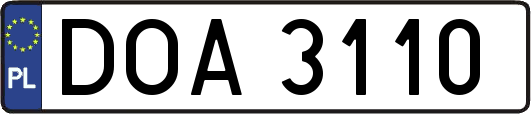 PL
DOA 3110